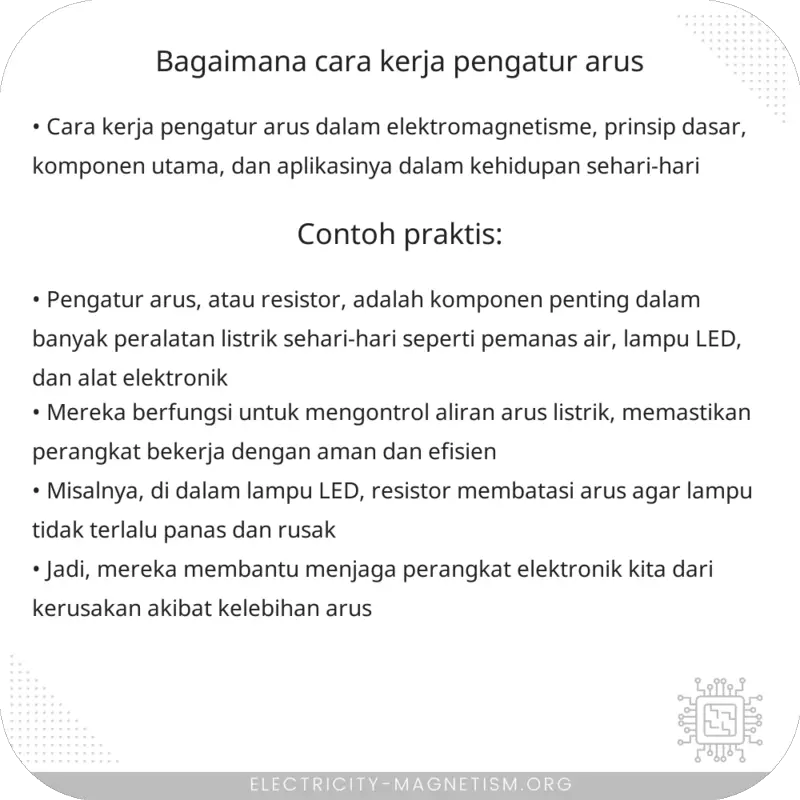 Bagaimana cara kerja pengatur arus

• Cara kerja pengatur arus dalam elektromagnetisme, prinsip dasar, komponen utama, dan aplikasinya dalam kehidupan sehari-hari

Contoh praktis:

• Pengatur arus, atau resistor, adalah komponen penting dalam banyak peralatan listrik sehari-hari seperti pemanas air, lampu LED, dan alat elektronik
• Mereka berfungsi untuk mengontrol aliran arus listrik, memastikan perangkat bekerja dengan aman dan efisien
• Misalnya, di dalam lampu LED, resistor membatasi arus agar lampu tidak terlalu panas dan rusak
• Jadi, mereka membantu menjaga perangkat elektronik kita dari kerusakan akibat kelebihan arus

ELECTRICITY-MAGNETISM.ORG